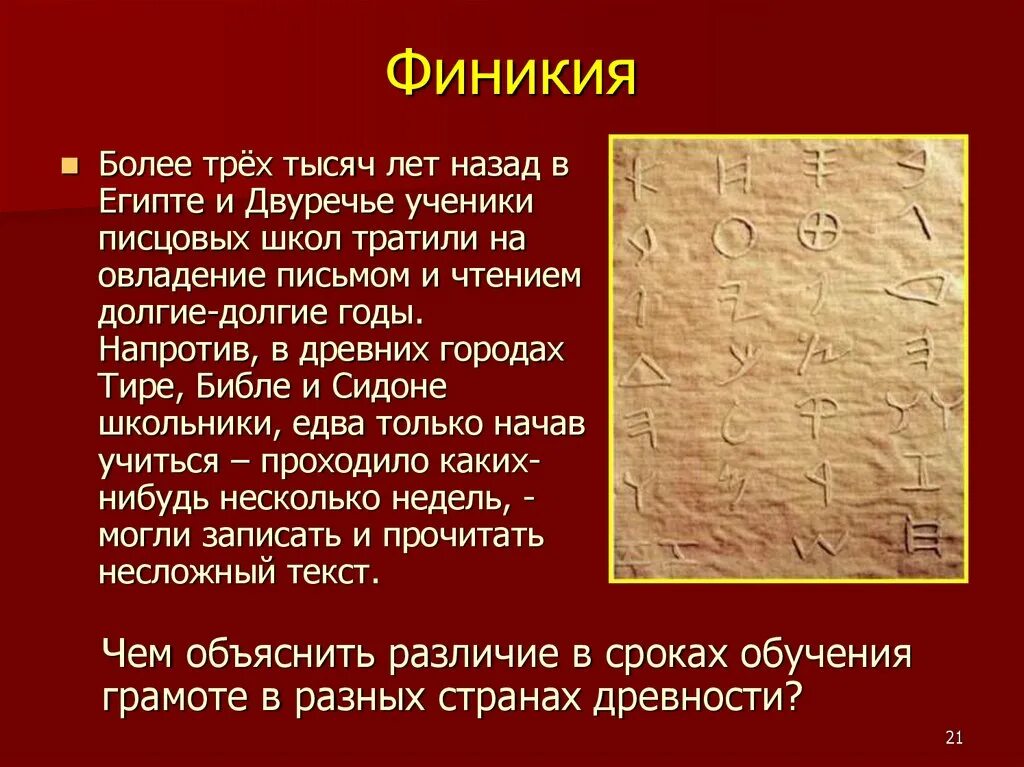 Финикия

Более трёх тысяч лет назад в Египте и Двуречье ученики писцовых школ тратили на овладение письмом и чтением долгие-долгие годы. Напротив, в древних городах Тире, Библе и Сидоне школьники, едва только начав учиться – проходило каких-нибудь несколько недель, - могли записать и прочитать несложный текст.

Чем объяснить различие в сроках обучения грамоте в разных странах древности?

21